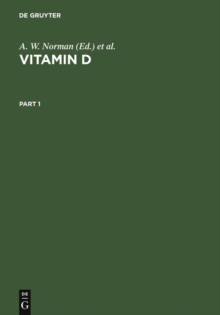 DE GRUYTER

A. W. Norman (Ed.) et al.

VITAMIN D

PART 1

DE
G